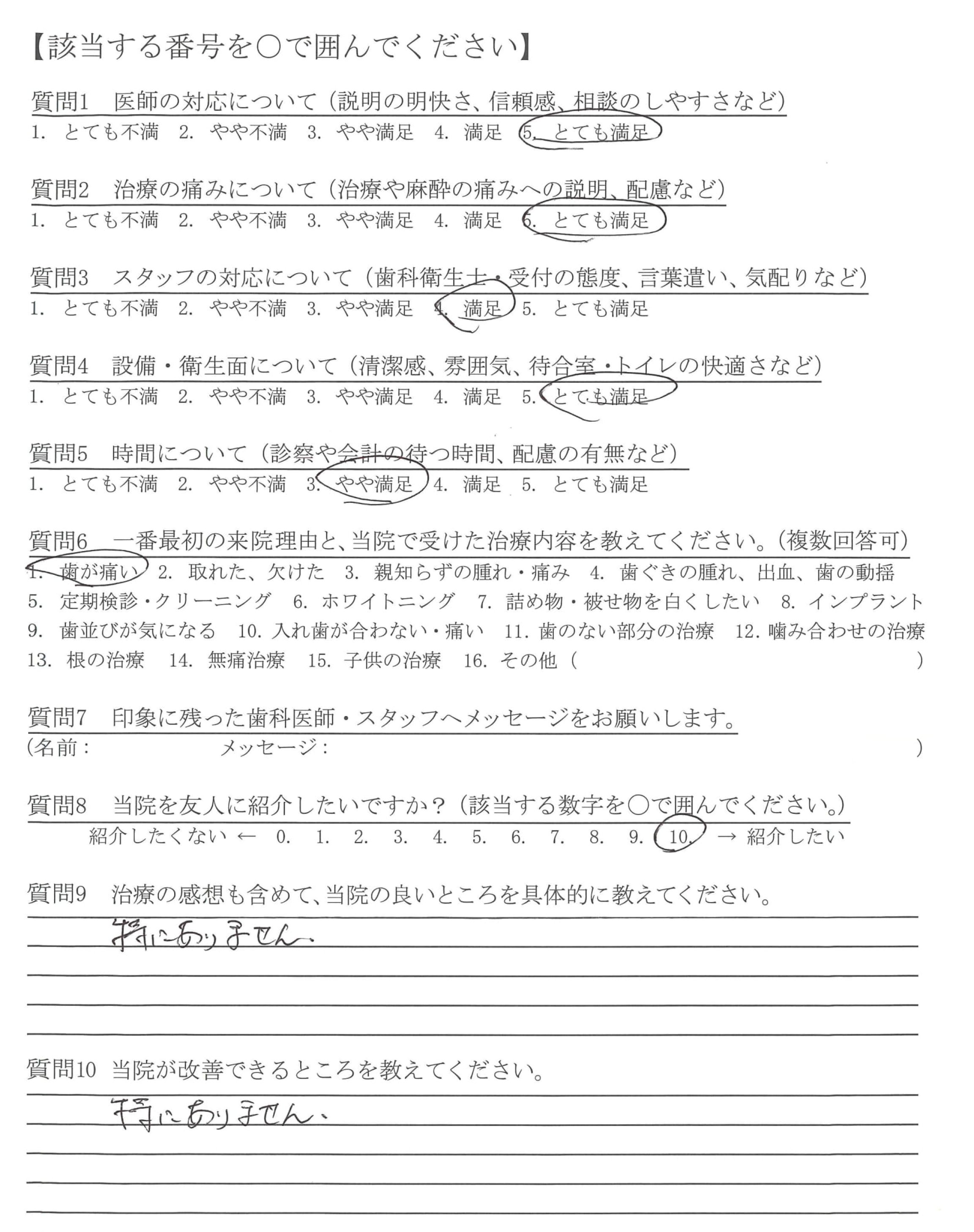 【該当する番号を○で囲んでください】

質問1　医師の対応について（説明の明快さ、信頼感、相談のしやすさなど）
1. とても不満　2. やや不満　3. やや満足　4. 満足　5. とても満足

質問2　治療の痛みについて（治療や麻酔の痛みへの説明、配慮など）
1. とても不満　2. やや不満　3. やや満足　4. 満足　5. とても満足

質問3　スタッフの対応について（歯科衛生士・受付の態度、言葉遣い、気配りなど）
1. とても不満　2. やや不満　3. やや満足　4. 満足　5. とても満足

質問4　設備・衛生面について（清潔感、雰囲気、待合室・トイレの快適さなど）
1. とても不満　2. やや不満　3. やや満足　4. 満足　5. とても満足

質問5　時間について（診察や会計の待つ時間、配慮の有無など）
1. とても不満　2. やや不満　3. やや満足　4. 満足　5. とても満足

質問6　一番最初の来院理由と、当院で受けた治療内容を教えてください。（複数回答可）
1. 歯が痛い　2. 取れた、欠けた　3. 親知らずの腫れ・痛み　4. 歯ぐきの腫れ、出血、歯の動揺
5. 定期検診・クリーニング　6. ホワイトニング　7. 詰め物・被せ物を白くしたい　8. インプラント
9. 歯並びが気になる　10. 入れ歯が合わない・痛い　11. 歯のない部分の治療　12. 噛み合わせの治療
13. 根の治療　14. 無痛治療　15. 子供の治療　16. その他（　）

質問7　印象に残った歯科医師・スタッフへメッセージをお願いします。
（名前：　メッセージ：　）

質問8　当院を友人に紹介したいですか？（該当する数字を○で囲んでください。）
紹介したくない ← 0. 1. 2. 3. 4. 5. 6. 7. 8. 9. 10. → 紹介したい

質問9　治療の感想も含めて、当院の良いところを具体的に教えてください。
特にありません。

質問10　当院が改善できるところを教えてください。
特にありません。